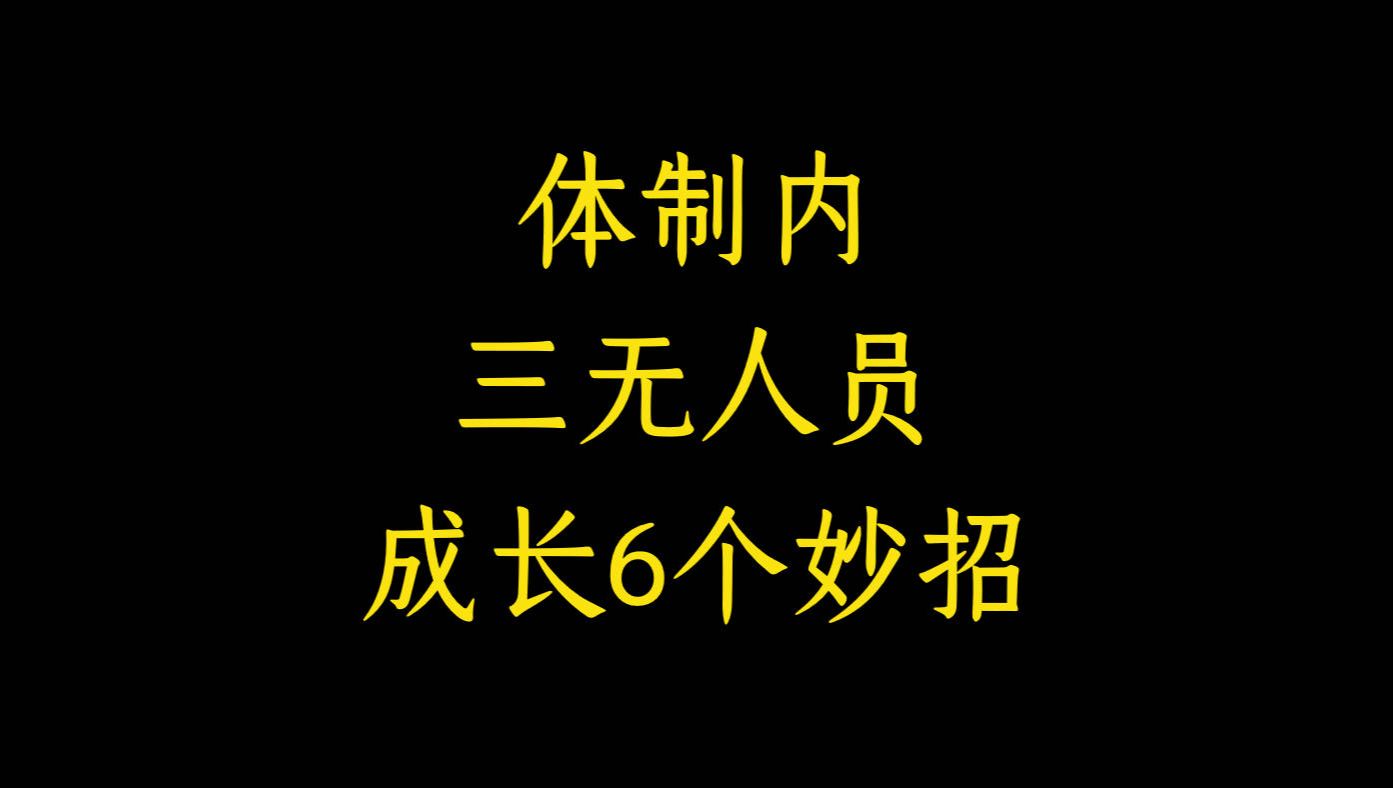 体制内
三无人员
成长6个妙招